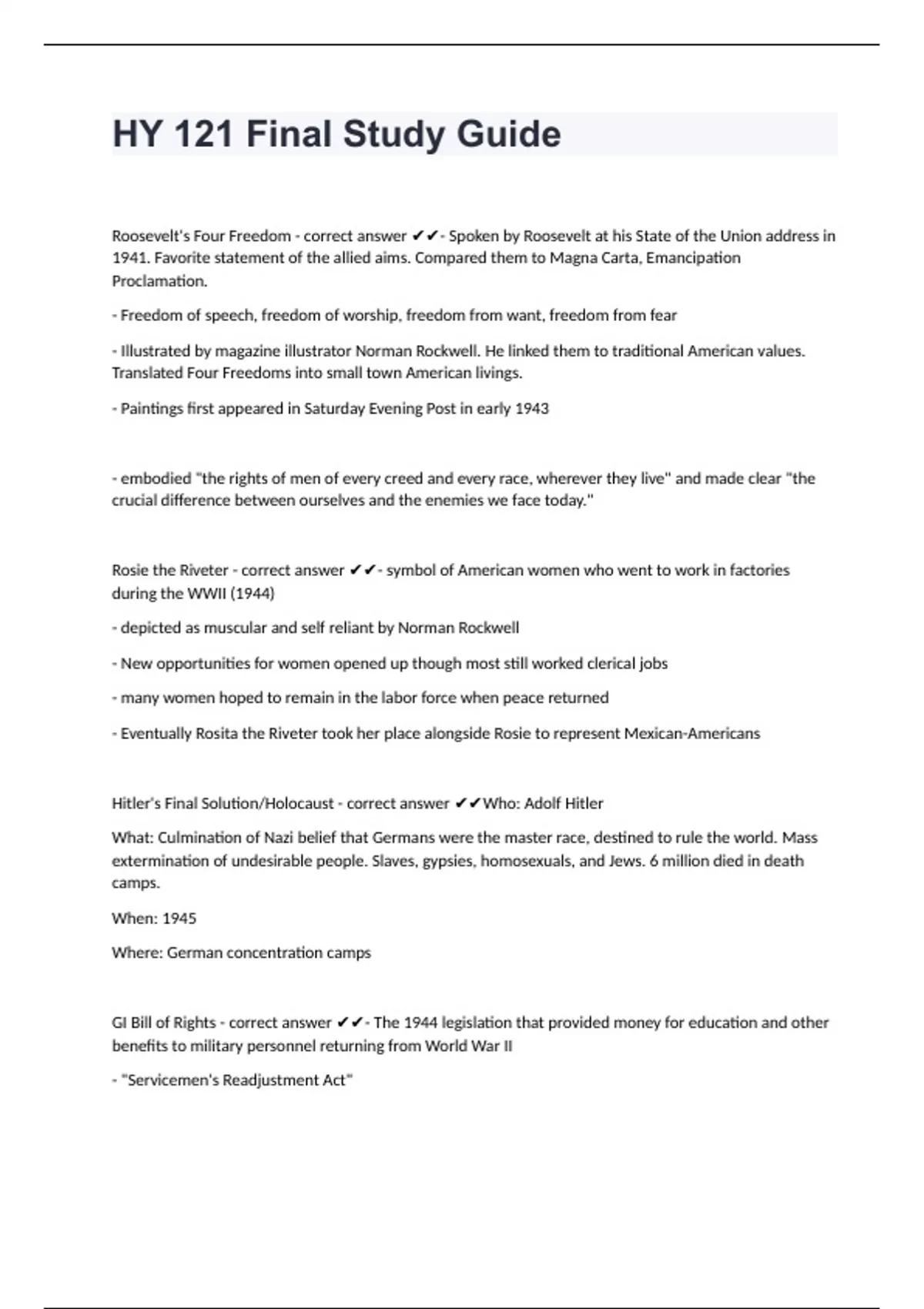 HY 121 Final Study Guide

Roosevelt's Four Freedom - correct answer ✔✔- Spoken by Roosevelt at his State of the Union address in 1941. Favorite statement of the allied aims. Compared them to Magna Carta, Emancipation Proclamation.

- Freedom of speech, freedom of worship, freedom from want, freedom from fear

- Illustrated by magazine illustrator Norman Rockwell. He linked them to traditional American values. Translated Four Freedoms into small town American livings.

- Paintings first appeared in Saturday Evening Post in early 1943

- embodied "the rights of men of every creed and every race, wherever they live" and made clear "the crucial difference between ourselves and the enemies we face today."

Rosie the Riveter - correct answer ✔✔- symbol of American women who went to work in factories during the WWII (1944)

- depicted as muscular and self reliant by Norman Rockwell

- New opportunities for women opened up though most still worked clerical jobs

- many women hoped to remain in the labor force when peace returned

- Eventually Rosita the Riveter took her place alongside Rosie to represent Mexican-Americans

Hitler's Final Solution/Holocaust - correct answer ✔✔Who: Adolf Hitler

What: Culmination of Nazi belief that Germans were the master race, destined to rule the world. Mass extermination of undesirable people. Slaves, gypsies, homosexuals, and Jews. 6 million died in death camps.

When: 1945

Where: German concentration camps

GI Bill of Rights - correct answer ✔✔- The 1944 legislation that provided money for education and other benefits to military personnel returning from World War II

- "Servicemen's Readjustment Act"